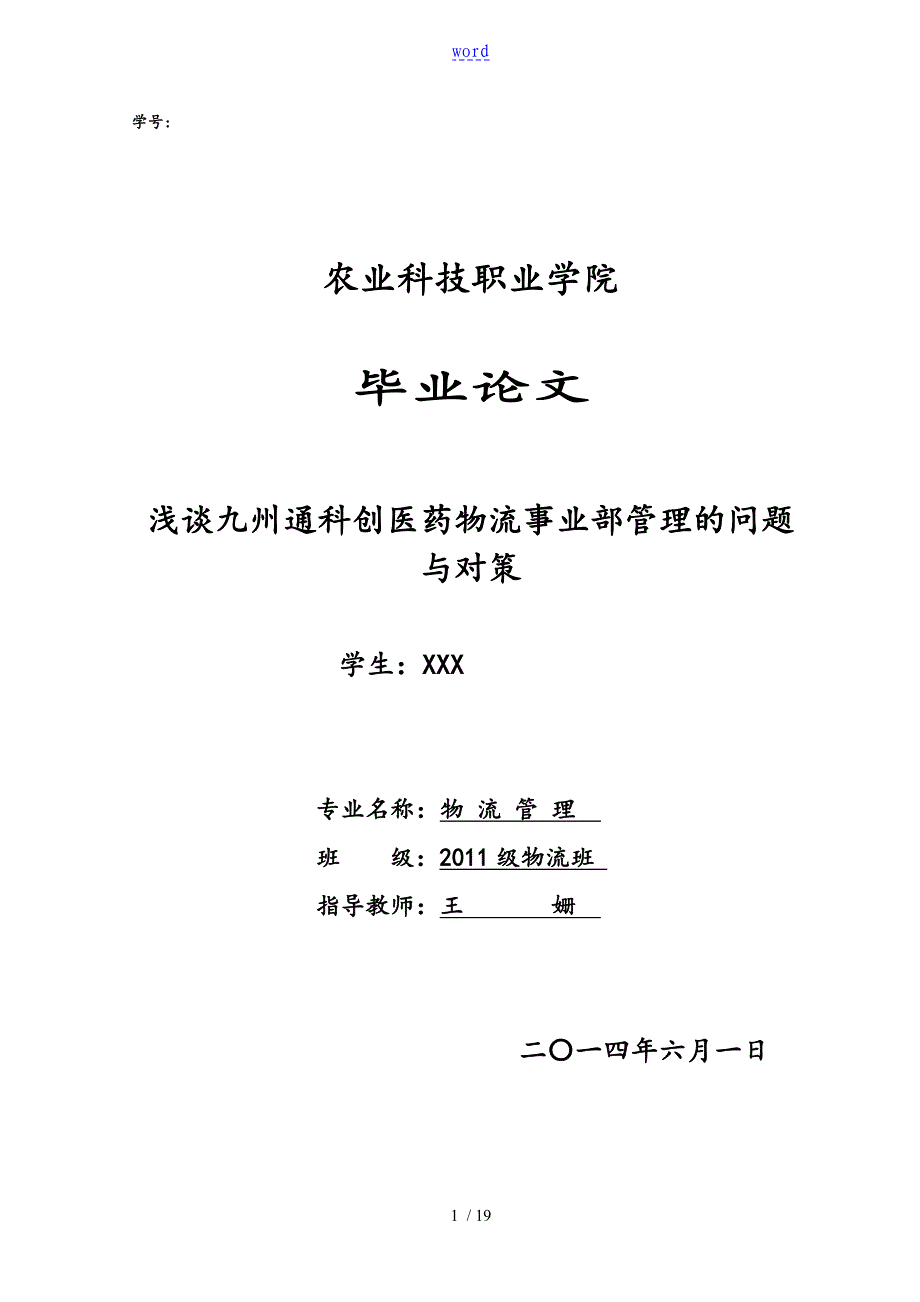 word

学号：

农业科技职业学院

毕业论文

浅谈九州通科创医药物流事业部管理的问题与对策

学生：XXX

专业名称：物 流 管 理

班　　级：2011 级物流班

指导教师：王　　　姗

二〇一四年六月一日

1 / 19